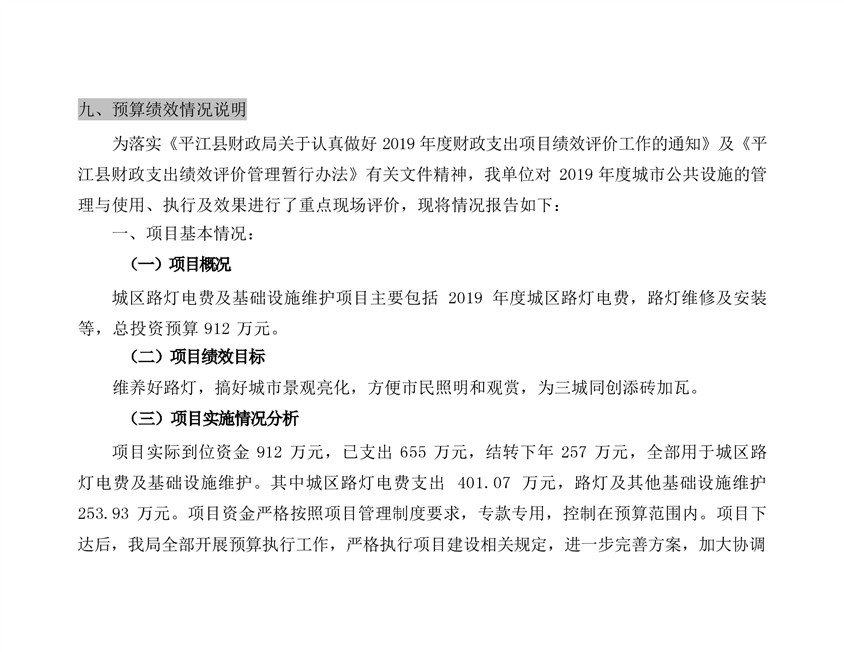 九、预算绩效情况说明

为落实《平江县财政局关于认真做好 2019 年度财政支出项目绩效评价工作的通知》及《平江县财政支出绩效评价管理暂行办法》有关文件精神，我单位对 2019 年度城市公共设施的管理与使用、执行及效果进行了重点现场评价，现将情况报告如下：

一、项目基本情况：

（一）项目概况

城区路灯电费及基础设施维护项目主要包括 2019 年度城区路灯电费，路灯维修及安装等，总投资预算 912 万元。

（二）项目绩效目标

维养好路灯，搞好城市景观亮化，方便市民照明和观赏，为三城同创添砖加瓦。

（三）项目实施情况分析

项目实际到位资金 912 万元，已支出 655 万元，结转下年 257 万元，全部用于城区路灯电费及基础设施维护。其中城区路灯电费支出 401.07 万元，路灯及其他基础设施维护 253.93 万元。项目资金严格按照项目管理制度要求，专款专用，控制在预算范围内。项目下达后，我局全部开展预算执行工作，严格执行项目建设相关规定，进一步完善方案，加大协调